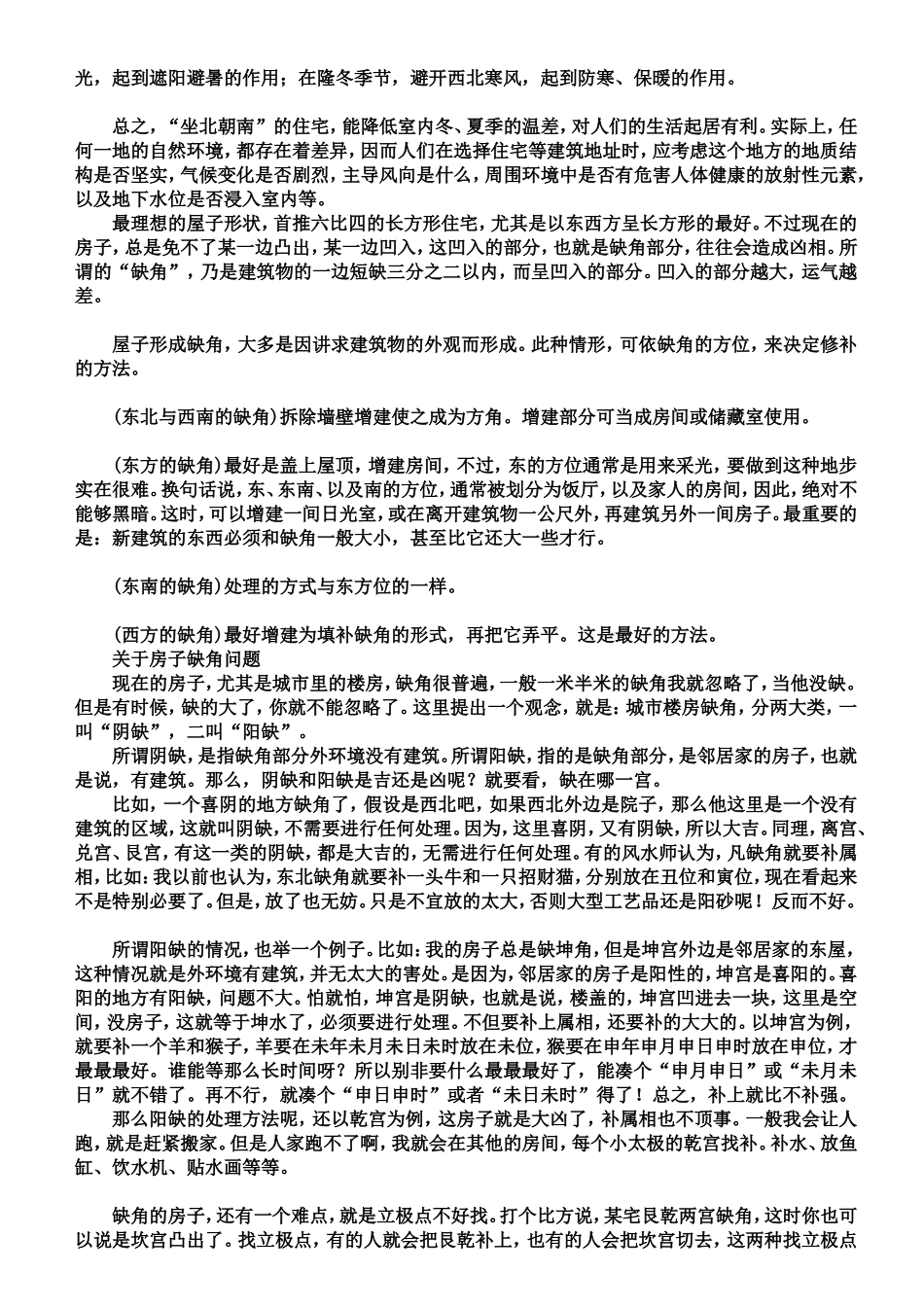 光，起到遮阳避暑的作用；在隆冬季节，避开西北寒风，起到防寒、保暖的作用。

总之，“坐北朝南”的住宅，能降低室内冬、夏季的温差，对人们的生活起居有利。实际上，任何一地的自然环境，都存在着差异，因而人们在选择住宅等建筑地址时，应考虑这个地方的地质结构是否坚实，气候变化是否剧烈，主导风向是什么，周围环境中是否有危害人体健康的放射性元素，以及地下水位是否浸入室内等。

最理想的屋子形状，首推六比四的长方形住宅，尤其是以东西方呈长方形的最好。不过现在的房子，总是免不了某一边凸出，某一边凹入，这凹入的部分，也就是缺角部分，往往会造成凶相。所谓的“缺角”，乃是建筑物的一边短缺三分之二以内，而呈凹入的部分。凹入的部分越大，运气越差。

屋子形成缺角，大多是因讲求建筑物的外观而形成。此种情形，可依缺角的方位，来决定修补的方法。

(东北与西南的缺角)拆除墙壁增建使之成为方角。增建部分可当成房间或储藏室使用。

(东方的缺角)最好是盖上屋顶，增建房间，不过，东的方位通常是用来采光，要做到这种地步实在很难。换句话说，东、东南、以及南的方位，通常被划分为饭厅，以及家人的房间，因此，绝对不能够黑暗。这时，可以增建一间日光室，或在离开建筑物一公尺外，再建筑另外一间房子。最重要的是：新建筑的东西必须和缺角一般大小，甚至比它还大一些才行。

(东南的缺角)处理的方式与东方位的一样。

(西方的缺角)最好增建为填补缺角的形式，再把它弄平。这是最好的方法。
关于房子缺角问题
现在的房子，尤其是城市里的楼房，缺角很普遍，一般一米半米的缺角我就忽略了，当他没缺。但是有时候，缺的大了，你就不能忽略了。这里提出一个观念，就是：城市楼房缺角，分两大类，一叫“阴缺”，二叫“阳缺”。
所谓阴缺，是指缺角部分外环境没有建筑。所谓阳缺，指的是缺角部分，是邻居家的房子，也就是说，有建筑。那么，阴缺和阳缺是吉还是凶呢？就要看，缺在哪一宫。
比如，一个喜阴的地方缺角了，假设是西北吧，如果西北外边是院子，那么他这里是一个没有建筑的区域，这就叫阴缺，不需要进行任何处理。因为，这里喜阴，又有阴缺，所以大吉。同理，离宫、兑宫、艮宫，有这一类的阴缺，都是大吉的，无需进行任何处理。有的风水师认为，凡缺角就要补属相，比如：我以前也认为，东北缺角就要补一头牛和一只招财猫，分别放在丑位和寅位，现在看起来不是特别必要了。但是，放了也无妨。只是不宜放的太大，否则大型工艺品还是阳砂呢！反而不好。

所谓阳缺的情况，也举一个例子。比如：我的房子总是缺坤角，但是坤宫外边是邻居家的东屋，这种情况就是外环境有建筑，并无太大的害处。是因为，邻居家的房子是阳性的，坤宫是喜阳的。喜阳的地方有阳缺，问题不大。怕就怕，坤宫是阴缺，也就是说，楼盖的，坤宫凹进去一块，这里是空间，没房子，这就等于坤水了，必须要进行处理。不但要补上属相，还要补的大大的。以坤宫为例，就要补一个羊和猴子，羊要在未年未月未日未时放在未位，猴要在申年申月申日申时放在申位，才最最最好。谁能等那么长时间呀？所以别非要什么最最最好了，能凑个“申月申日”或“未月未日”就不错了。再不行，就凑个“申日申时”或者“未日未时”得了！总之，补上就比不补强。
那么阳缺的处理方法呢，还以乾宫为例，这房子就是大凶了，补属相也不顶事。一般我会让人跑，就是赶紧搬家。但是人家跑不了啊，我就会在其他的房间，每个小太极的乾宫找补。补水、放鱼缸、饮水机、贴水画等等。

缺角的房子，还有一个难点，就是立极点不好找。打个比方说，某宅艮乾两宫缺角，这时你也可以说是坎宫凸出了。找立极点，有的人就会把艮乾补上，也有的人会把坎宫切去，这两种找立极点